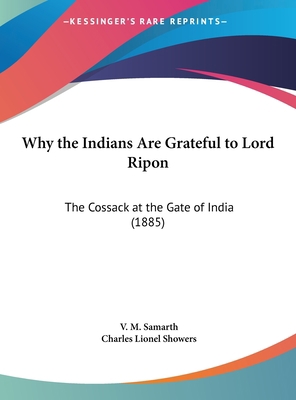 —KESSINGER'S RARE REPRINTS—

Why the Indians Are Grateful to Lord Ripon

The Cossack at the Gate of India (1885)

V. M. Samarth
Charles Lionel Showers